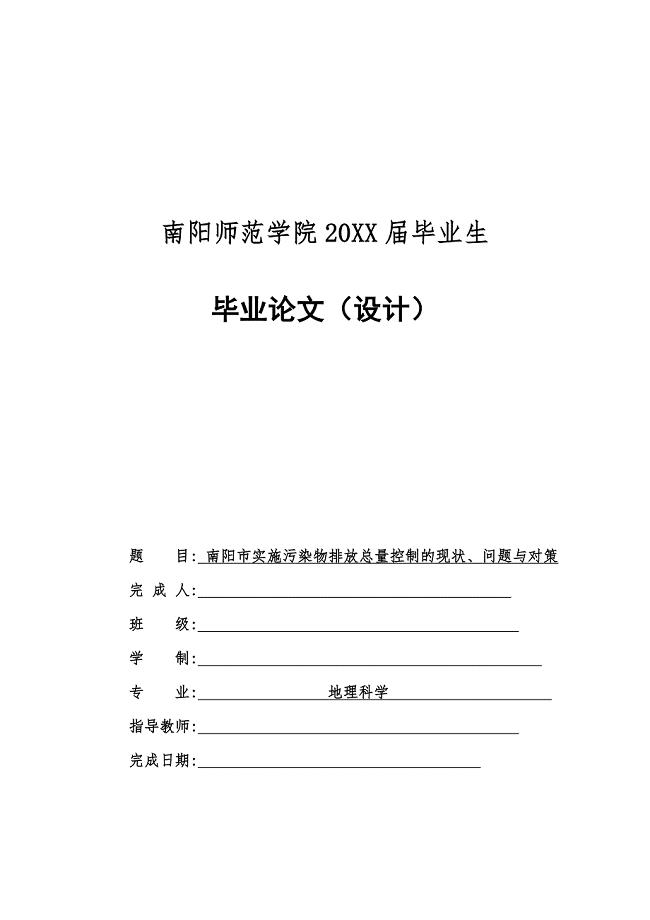 南阳师范学院 20XX 届毕业生

毕业论文（设计）

题　　目: 南阳市实施污染物排放总量控制的现状、问题与对策

完 成 人:

班　　级:

学　　制:

专　　业: 地理科学

指导教师:

完成日期: